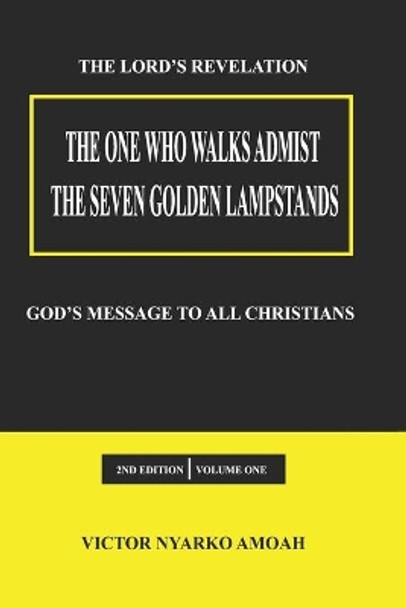 THE LORD'S REVELATION

THE ONE WHO WALKS ADMIST THE SEVEN GOLDEN LAMPSTANDS

GOD'S MESSAGE TO ALL CHRISTIANS

2ND EDITION | VOLUME ONE

VICTOR NYARKO AMOAH